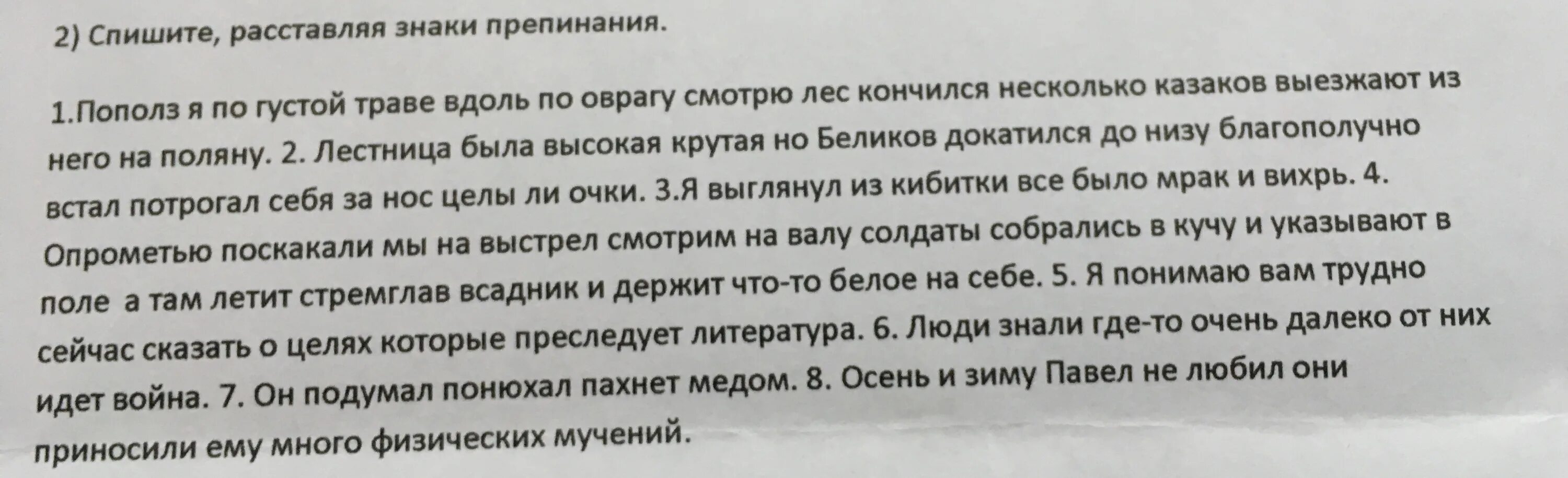 2) Спишите, расставляя знаки препинания.

1.Пополз я по густой траве вдоль по оврагу смотрю лес кончился несколько казаков выезжают из него на поляну. 2. Лестница была высокая крутая но Беликов докатился до низу благополучно встал потрогал себя за нос целы ли очки. 3.Я выглянул из кибитки все было мрак и вихрь. 4. Опрометью поскакали мы на выстрел смотрим на валу солдаты собрались в кучу и указывают в поле а там летит стремглав всадник и держит что-то белое на себе. 5. Я понимаю вам трудно сейчас сказать о целях которые преследует литература. 6. Люди знали где-то очень далеко от них идет война. 7. Он подумал понюхал пахнет медом. 8. Осень и зиму Павел не любил они приносили ему много физических мучений.